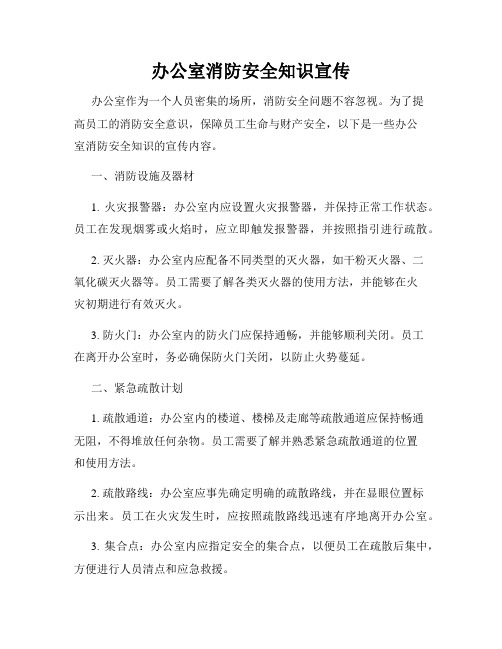 办公室消防安全知识宣传

办公室作为一个人员密集的场所，消防安全问题不容忽视。为了提高员工的消防安全意识，保障员工生命与财产安全，以下是一些办公室消防安全知识的宣传内容。

一、消防设施及器材

1. 火灾报警器：办公室内应设置火灾报警器，并保持正常工作状态。员工在发现烟雾或火焰时，应立即触发报警器，并按照指引进行疏散。

2. 灭火器：办公室内应配备不同类型的灭火器，如干粉灭火器、二氧化碳灭火器等。员工需要了解各类灭火器的使用方法，并能够在火灾初期进行有效灭火。

3. 防火门：办公室内的防火门应保持通畅，并能够顺利关闭。员工在离开办公室时，务必确保防火门关闭，以防止火势蔓延。

二、紧急疏散计划

1. 疏散通道：办公室内的楼道、楼梯及走廊等疏散通道应保持畅通无阻，不得堆放任何杂物。员工需要了解并熟悉紧急疏散通道的位置和使用方法。

2. 疏散路线：办公室应事先确定明确的疏散路线，并在显眼位置标示出来。员工在火灾发生时，应按照疏散路线迅速有序地离开办公室。

3. 集合点：办公室内应指定安全的集合点，以便员工在疏散后集中，方便进行人员清点和应急救援。